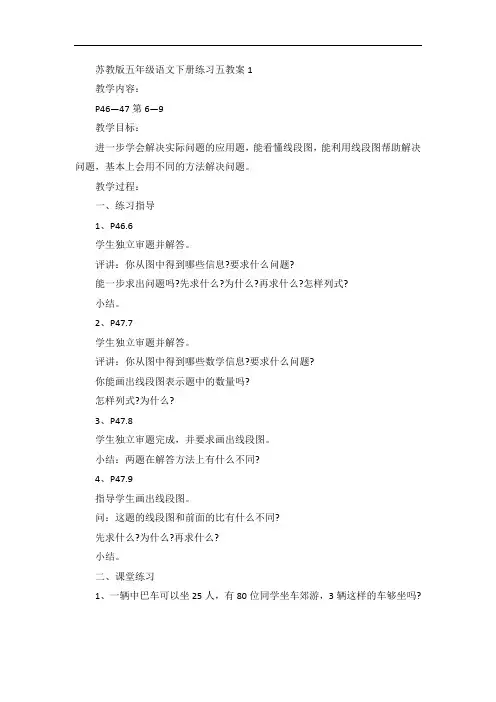 苏教版五年级语文下册练习五教案 1

教学内容：

P46—47 第 6—9

教学目标：

进一步学会解决实际问题的应用题，能看懂线段图，能利用线段图帮助解决问题，基本上会用不同的方法解决问题。

教学过程：

一、练习指导

1、P46.6

学生独立审题并解答。

评讲：你从图中得到哪些信息?要求什么问题?

能一步求出问题吗?先求什么?为什么?再求什么?怎样列式?

小结。

2、P47.7

学生独立审题并解答。

评讲：你从图中得到哪些数学信息?要求什么问题?

你能画出线段图表示题中的数量吗?

怎样列式?为什么?

3、P47.8

学生独立审题完成，并要求画出线段图。

小结：两题在解答方法上有什么不同?

4、P47.9

指导学生画出线段图。

问：这题的线段图和前面的比有什么不同?

先求什么?为什么?再求什么?

小结。

二、课堂练习

1、一辆中巴车可以坐 25 人，有 80 位同学坐车郊游，3 辆这样的车够坐吗?